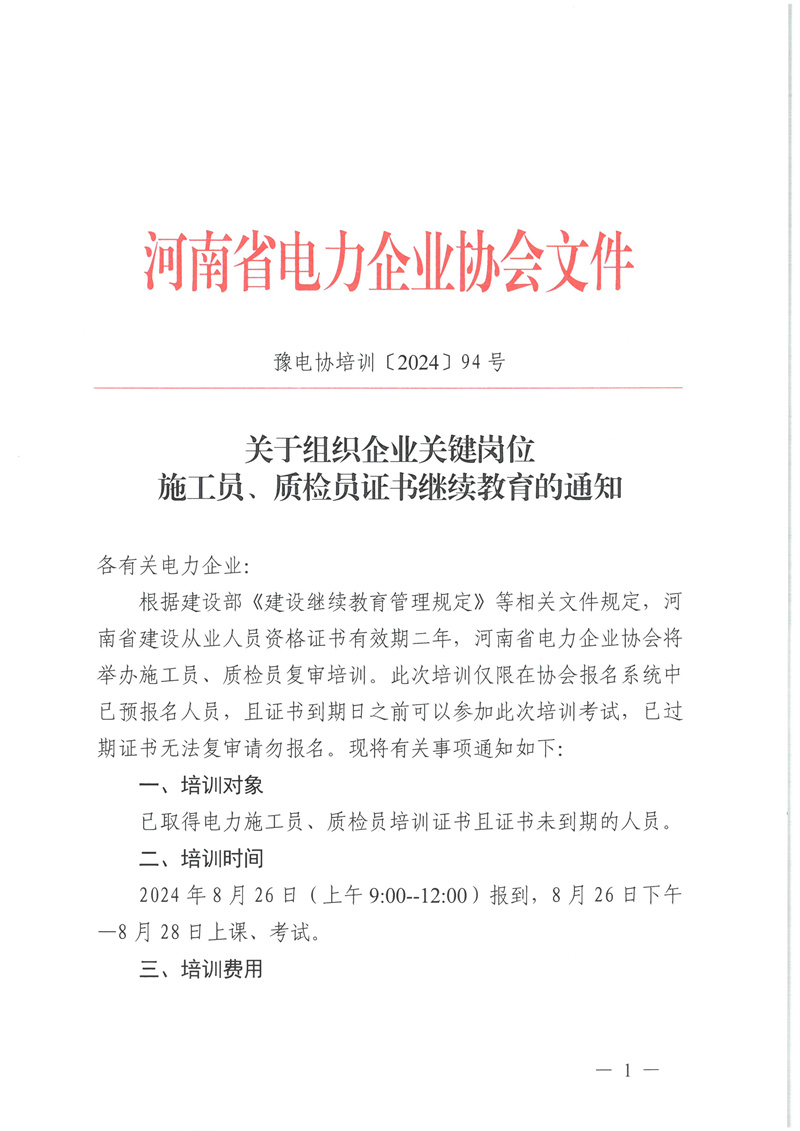 河南省电力企业协会文件

豫电协培训〔2024〕94 号

关于组织企业关键岗位
施工员、质检员证书继续教育的通知

各有关电力企业:

根据建设部《建设继续教育管理规定》等相关文件规定，河南省建设从业人员资格证书有效期二年，河南省电力企业协会将举办施工员、质检员复审培训。此次培训仅限在协会报名系统中已预报名人员，且证书到期日之前可以参加此次培训考试，已过期证书无法复审请勿报名。现将有关事项通知如下:

一、培训对象

已取得电力施工员、质检员培训证书且证书未到期的人员。

二、培训时间

2024 年 8 月 26 日（上午 9:00--12:00）报到，8 月 26 日下午—8 月 28 日上课、考试。

三、培训费用

— 1 —